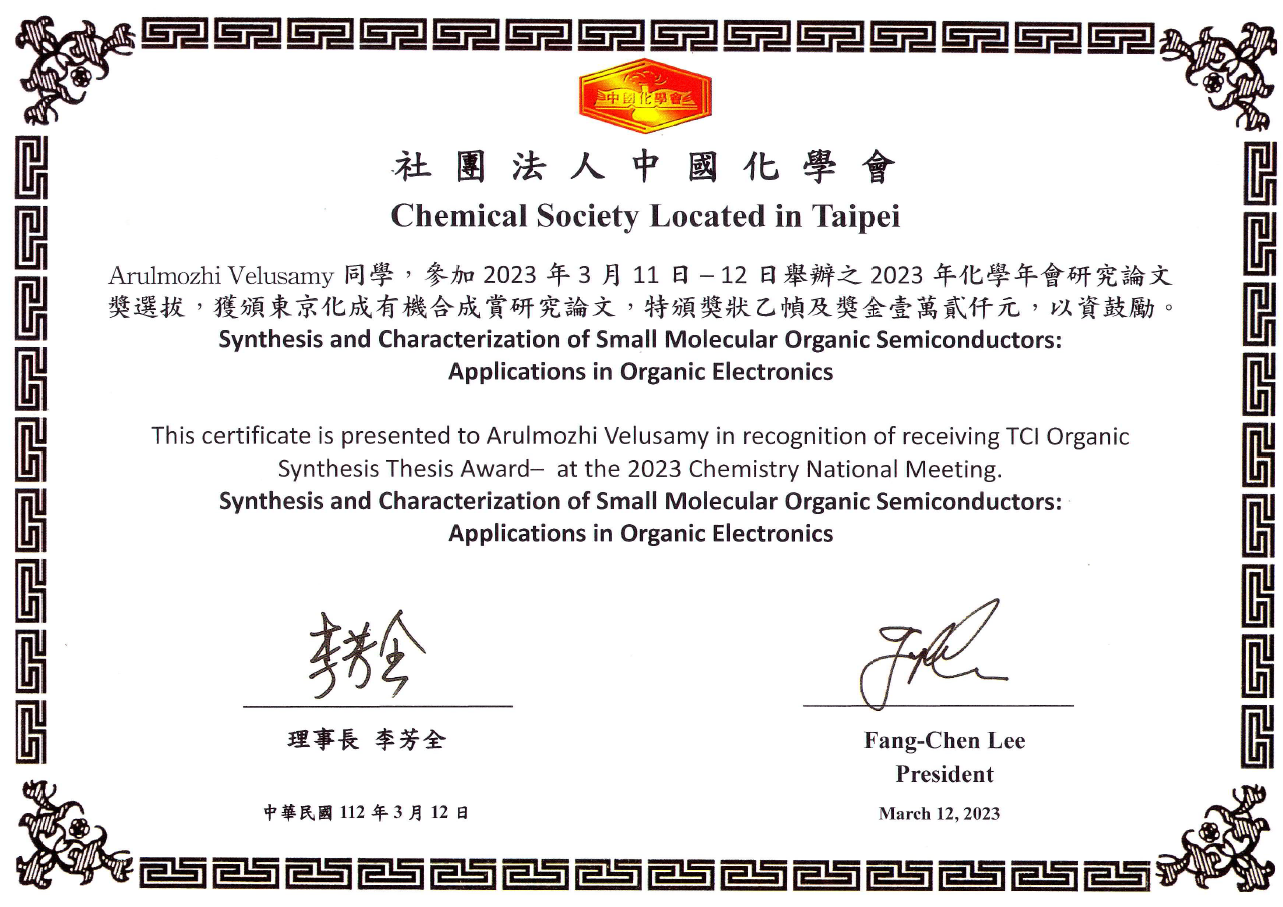 中國化學會

社團法人中國化學會
Chemical Society Located in Taipei

Arulmozhi Velusamy 同學，參加 2023 年 3 月 11 日－12 日舉辦之 2023 年化學年會研究論文獎選拔，獲頒東京化成有機合成賞研究論文，特頒獎狀乙幀及獎金壹萬貳仟元，以資鼓勵。
Synthesis and Characterization of Small Molecular Organic Semiconductors: Applications in Organic Electronics

This certificate is presented to Arulmozhi Velusamy in recognition of receiving TCI Organic Synthesis Thesis Award– at the 2023 Chemistry National Meeting.
Synthesis and Characterization of Small Molecular Organic Semiconductors: Applications in Organic Electronics

李芳全

理事長 李芳全

中華民國 112 年 3 月 12 日

Fang-Chen Lee
President

March 12, 2023